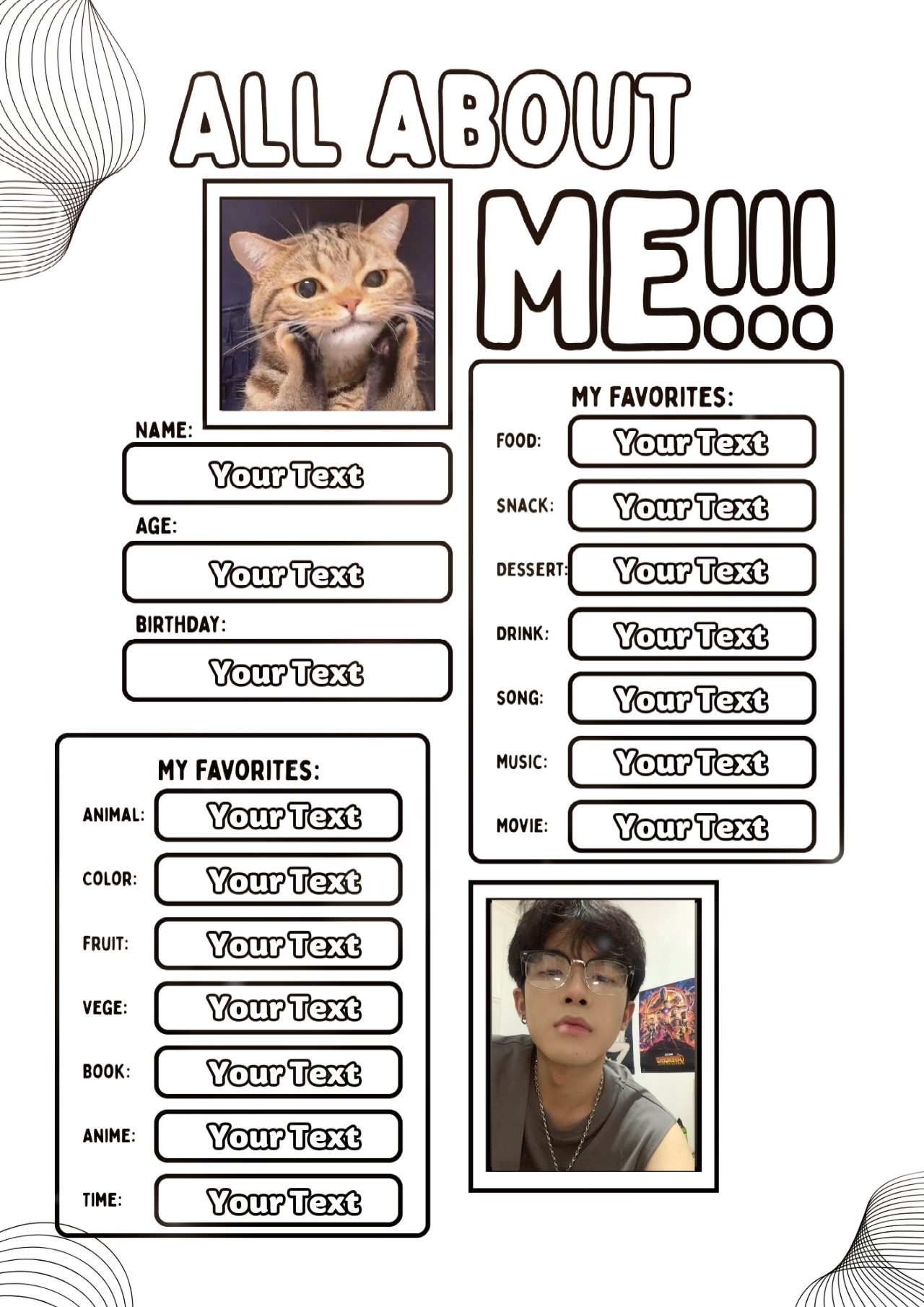 ALL ABOUT

ME!!!

NAME:
Your Text

AGE:
Your Text

BIRTHDAY:
Your Text

MY FAVORITES:
ANIMAL: Your Text
COLOR: Your Text
FRUIT: Your Text
VEGE: Your Text
BOOK: Your Text
ANIME: Your Text
TIME: Your Text

MY FAVORITES:
FOOD: Your Text
SNACK: Your Text
DESSERT: Your Text
DRINK: Your Text
SONG: Your Text
MUSIC: Your Text
MOVIE: Your Text